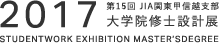 2017 第15回 JIA関東甲信越支部
大学院修士設計展
STUDENTWORK EXHIBITION MASTER'SDEGREE